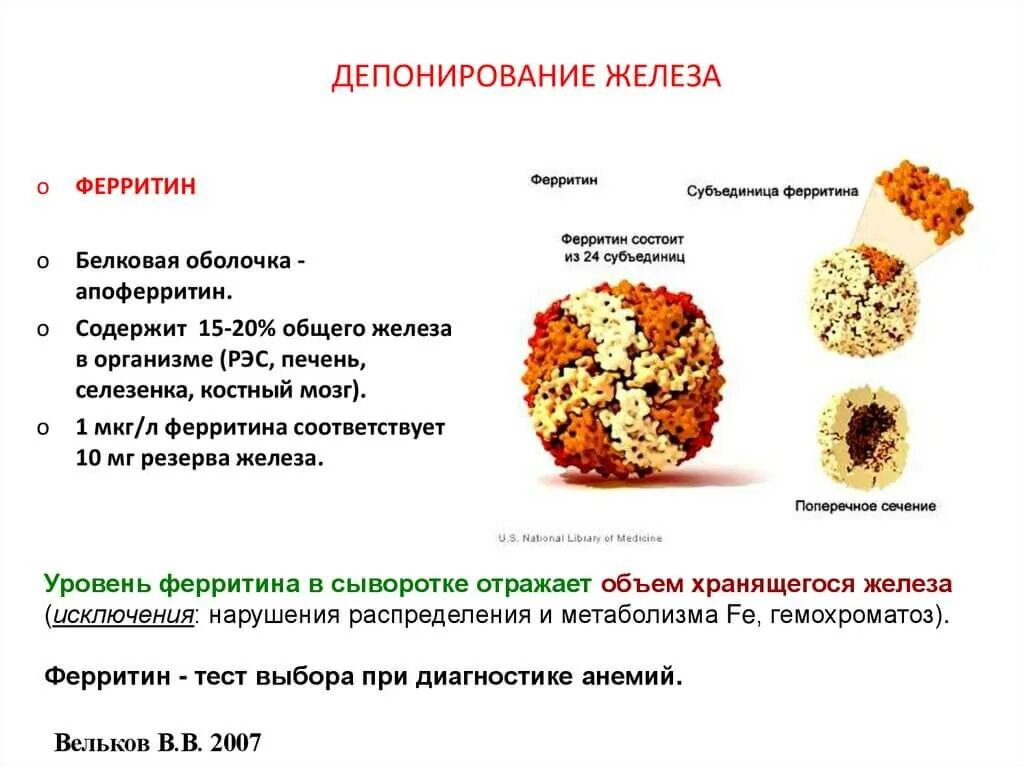 ДЕПОНИРОВАНИЕ ЖЕЛЕЗА

o ФЕРРИТИН

o Белковая оболочка - апоферритин.

o Содержит 15-20% общего железа в организме (РЭС, печень, селезенка, костный мозг).

o 1 мкг/л ферритина соответствует 10 мг резерва железа.

Ферритин

Субъединица ферритина

Ферритин состоит из 24 субъединиц

Поперечное сечение

U.S. National Library of Medicine

Уровень ферритина в сыворотке отражает объем хранящегося железа (исключения: нарушения распределения и метаболизма Fe, гемохроматоз).

Ферритин - тест выбора при диагностике анемий.

Вельков В.В. 2007